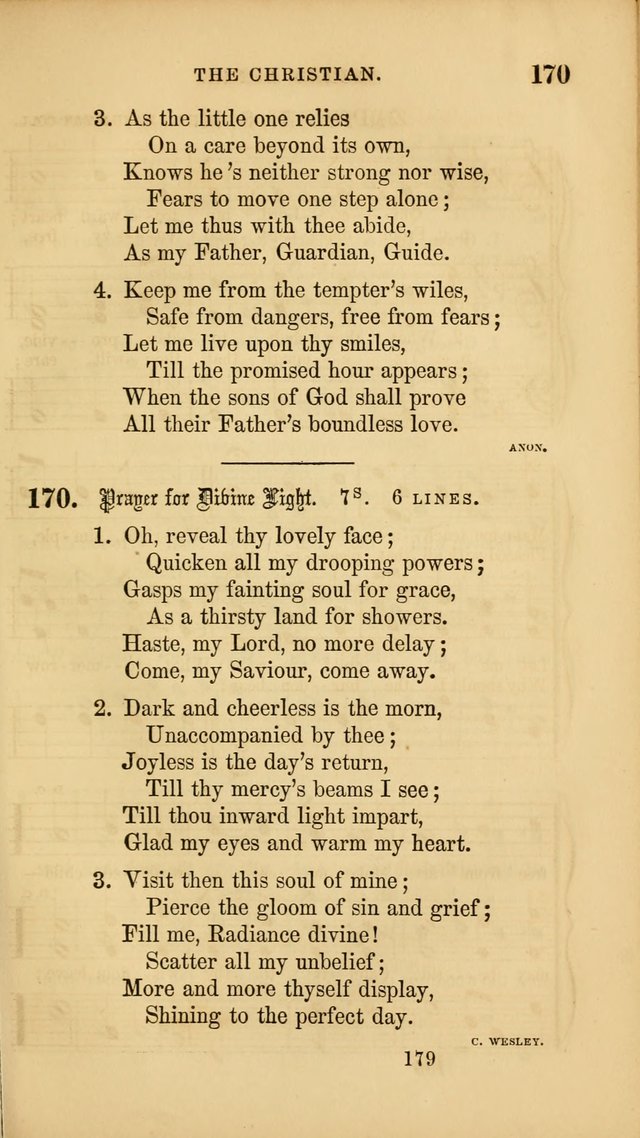 THE CHRISTIAN. 170

3. As the little one relies
On a care beyond its own,
Knows he 's neither strong nor wise,
Fears to move one step alone;
Let me thus with thee abide,
As my Father, Guardian, Guide.

4. Keep me from the tempter's wiles,
Safe from dangers, free from fears;
Let me live upon thy smiles,
Till the promised hour appears;
When the sons of God shall prove
All their Father's boundless love.

ANON.

170. Prayer for Divine Light. 7s. 6 LINES.

1. Oh, reveal thy lovely face;
Quicken all my drooping powers;
Gasps my fainting soul for grace,
As a thirsty land for showers.
Haste, my Lord, no more delay;
Come, my Saviour, come away.

2. Dark and cheerless is the morn,
Unaccompanied by thee;
Joyless is the day's return,
Till thy mercy's beams I see;
Till thou inward light impart,
Glad my eyes and warm my heart.

3. Visit then this soul of mine;
Pierce the gloom of sin and grief;
Fill me, Radiance divine!
Scatter all my unbelief;
More and more thyself display,
Shining to the perfect day.

C. WESLEY.

179